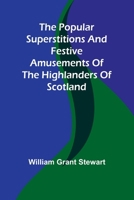 The Popular Superstitions And Festive Amusements Of The Highlanders Of Scotland

William Grant Stewart